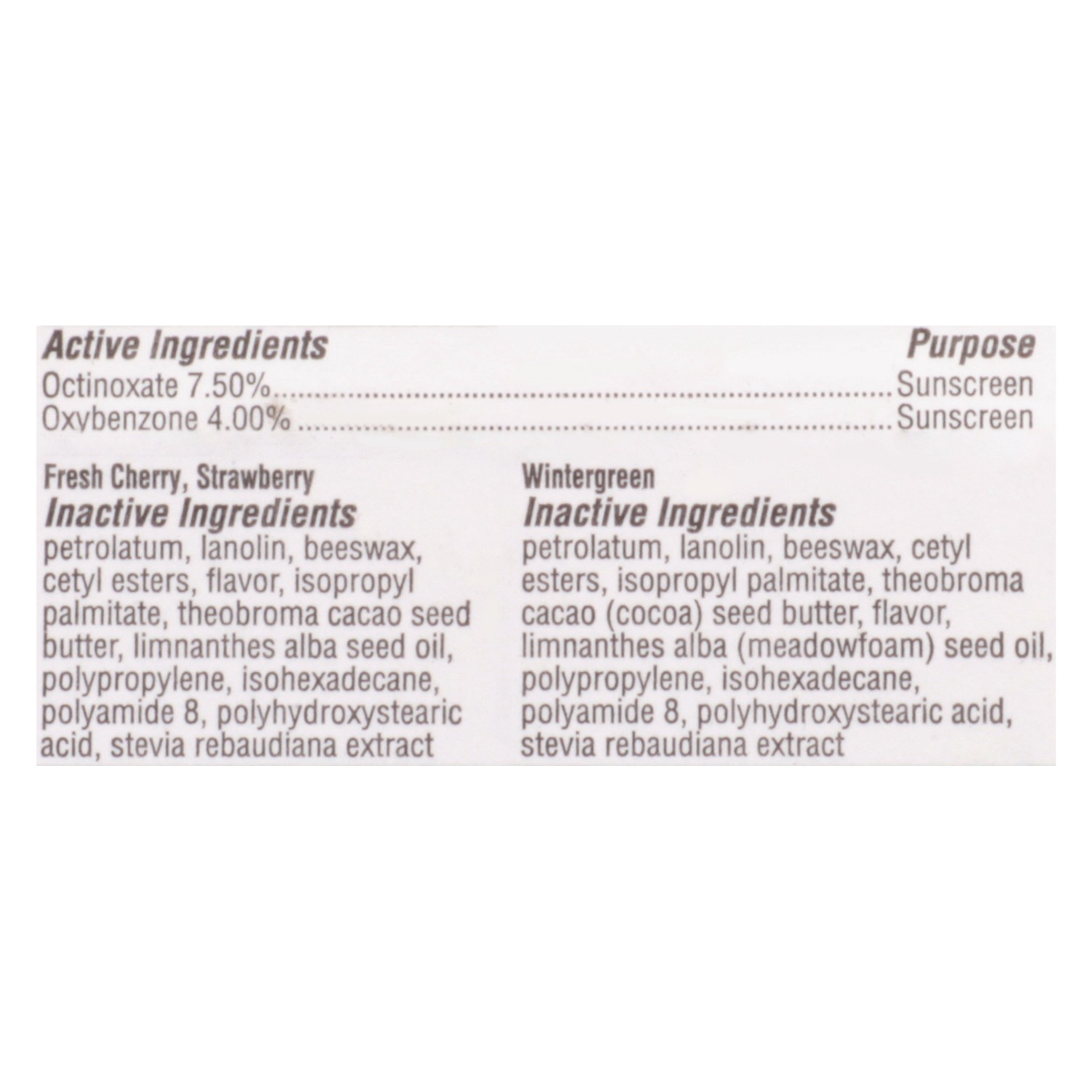 Active Ingredients Purpose
Octinoxate 7.50% Sunscreen
Oxybenzone 4.00% Sunscreen

Fresh Cherry, Strawberry
Inactive Ingredients
petrolatum, lanolin, beeswax, cetyl esters, flavor, isopropyl palmitate, theobroma cacao seed butter, limnanthes alba seed oil, polypropylene, isohexadecane, polyamide 8, polyhydroxystearic acid, stevia rebaudiana extract

Wintergreen
Inactive Ingredients
petrolatum, lanolin, beeswax, cetyl esters, isopropyl palmitate, theobroma cacao (cocoa) seed butter, flavor, limnanthes alba (meadowfoam) seed oil, polypropylene, isohexadecane, polyamide 8, polyhydroxystearic acid, stevia rebaudiana extract